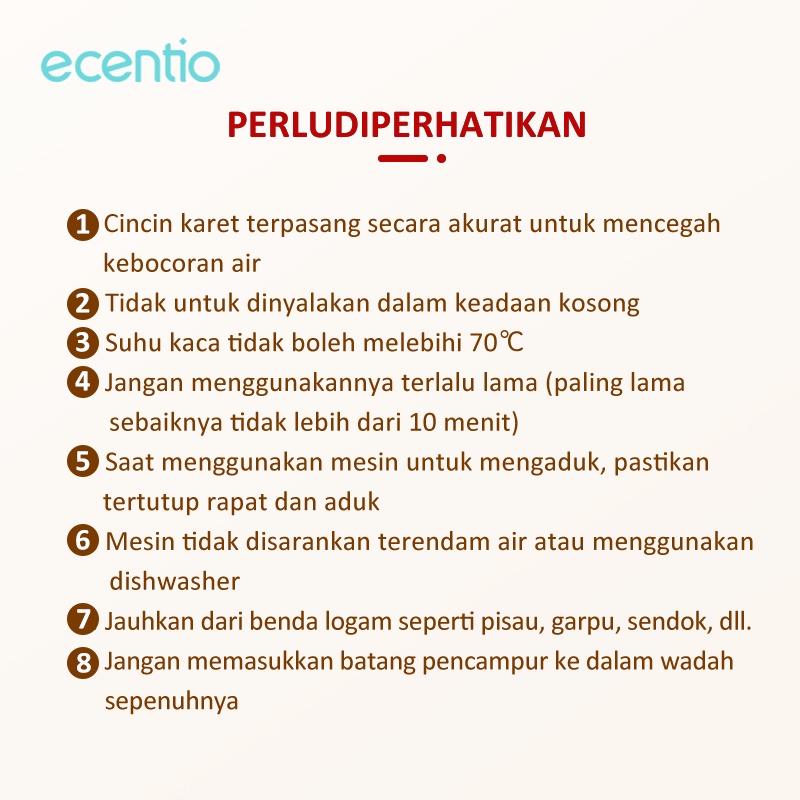 ecentio

PERLUDIPERHATIKAN

1 Cincin karet terpasang secara akurat untuk mencegah kebocoran air

2 Tidak untuk dinyalakan dalam keadaan kosong

3 Suhu kaca tidak boleh melebihi 70℃

4 Jangan menggunakannya terlalu lama (paling lama sebaiknya tidak lebih dari 10 menit)

5 Saat menggunakan mesin untuk mengaduk, pastikan tertutup rapat dan aduk

6 Mesin tidak disarankan terendam air atau menggunakan dishwasher

7 Jauhkan dari benda logam seperti pisau, garpu, sendok, dll.

8 Jangan memasukkan batang pencampur ke dalam wadah sepenuhnya